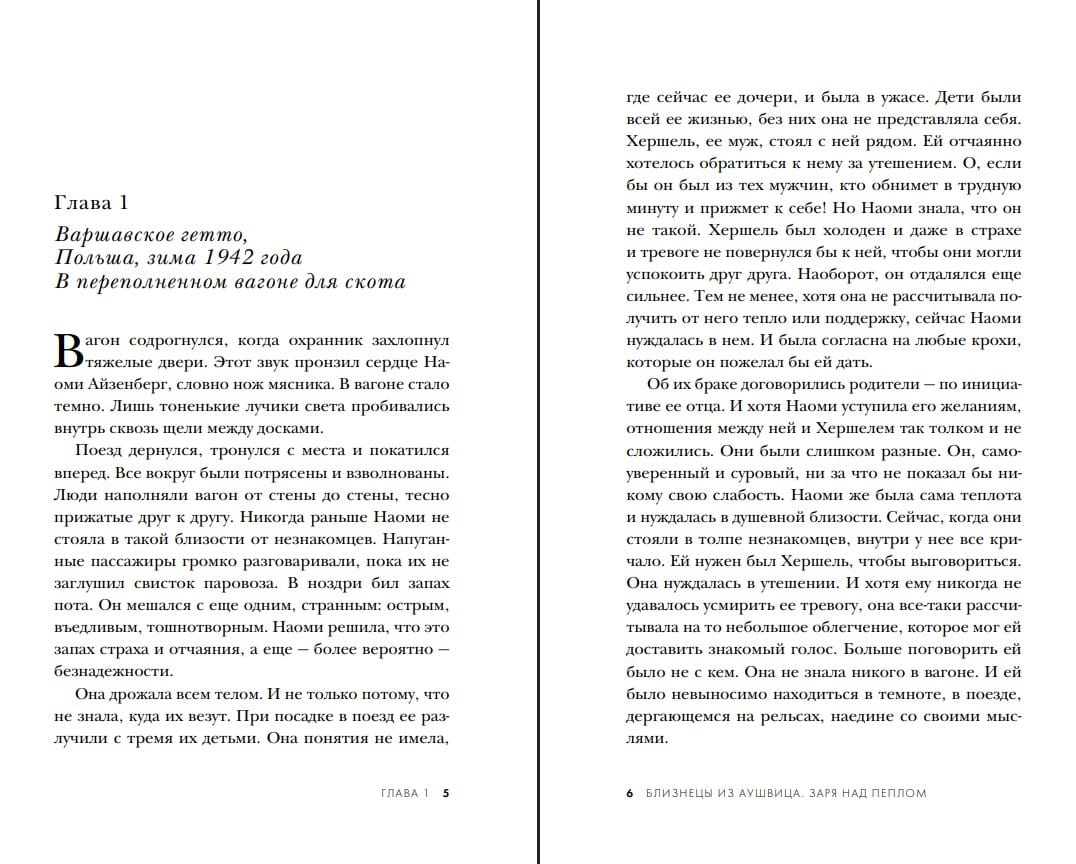 Глава 1

Варшавское гетто,
Польша, зима 1942 года
В переполненном вагоне для скота

Вагон содрогнулся, когда охранник захлопнул тяжелые двери. Этот звук пронзил сердце Наоми Айзенберг, словно нож мясника. В вагоне стало темно. Лишь тоненькие лучики света пробивались внутрь сквозь щели между досками.

Поезд дернулся, тронулся с места и покатился вперед. Все вокруг были потрясены и взволнованы. Люди наполняли вагон от стены до стены, тесно прижатые друг к другу. Никогда раньше Наоми не стояла в такой близости от незнакомцев. Напуганные пассажиры громко разговаривали, пока их не заглушил свисток паровоза. В ноздри бил запах пота. Он мешался с еще одним, странным: острым, въедливым, тошнотворным. Наоми решила, что это запах страха и отчаяния, а еще — более вероятно — безнадежности.

Она дрожала всем телом. И не только потому, что не знала, куда их везут. При посадке в поезд ее разлучили с тремя их детьми. Она понятия не имела,

ГЛАВА 1 5

где сейчас ее дочери, и была в ужасе. Дети были всей ее жизнью, без них она не представляла себя. Хершель, ее муж, стоял с ней рядом. Ей отчаянно хотелось обратиться к нему за утешением. О, если бы он был из тех мужчин, кто обнимет в трудную минуту и прижмет к себе! Но Наоми знала, что он не такой. Хершель был холоден и даже в страхе и тревоге не повернулся бы к ней, чтобы они могли успокоить друг друга. Наоборот, он отдалялся еще сильнее. Тем не менее, хотя она не рассчитывала получить от него тепло или поддержку, сейчас Наоми нуждалась в нем. И была согласна на любые крохи, которые он пожелал бы ей дать.

Об их браке договорились родители — по инициативе ее отца. И хотя Наоми уступила его желаниям, отношения между ней и Хершелем так толком и не сложились. Они были слишком разные. Он, самоуверенный и суровый, ни за что не показал бы никому свою слабость. Наоми же была сама теплота и нуждалась в душевной близости. Сейчас, когда они стояли в толпе незнакомцев, внутри у нее все кричало. Ей нужен был Хершель, чтобы выговориться. Она нуждалась в утешении. И хотя ему никогда не удавалось усмирить ее тревогу, она все-таки рассчитывала на то небольшое облегчение, которое мог ей доставить знакомый голос. Больше поговорить ей было не с кем. Она не знала никого в вагоне. И ей было невыносимо находиться в темноте, в поезде, дергающемся на рельсах, наедине со своими мыслями.

6 БЛИЗНЕЦЫ ИЗ АУШВИЦА. ЗАРЯ НАД ПЕПЛОМ